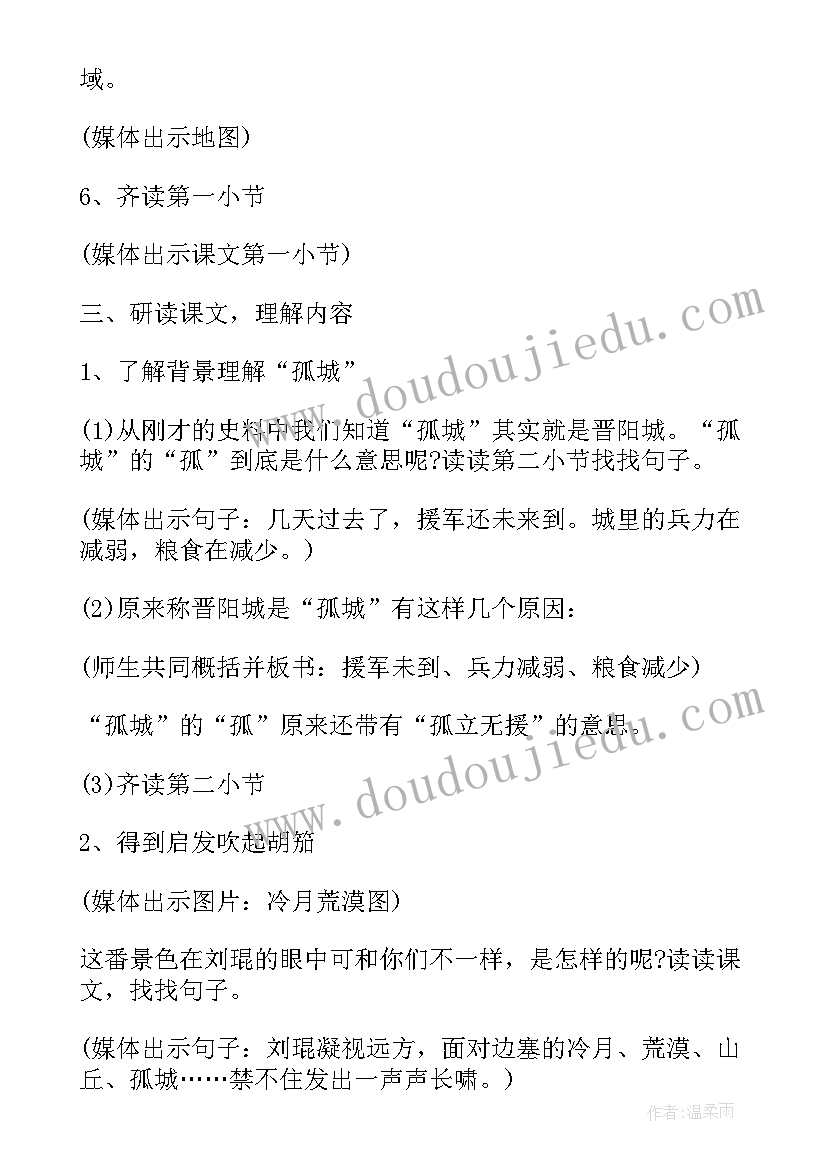 域。

(媒体出示地图)

6、齐读第一小节

(媒体出示课文第一小节)

三、研读课文，理解内容

1、了解背景理解“孤城”

(1)从刚才的史料中我们知道“孤城”其实就是晋阳城。“孤城”的“孤”到底是什么意思呢?读读第二小节找找句子。

(媒体出示句子：几天过去了，援军还未来到。城里的兵力在减弱，粮食在减少。)

(2)原来称晋阳城是“孤城”有这样几个原因：

(师生共同概括并板书：援军未到、兵力减弱、粮食减少)

“孤城”的“孤”原来还带有“孤立无援”的意思。

(3)齐读第二小节

2、得到启发吹起胡笳

(媒体出示图片：冷月荒漠图)

这番景色在刘琨的眼中可和你们不一样，是怎样的呢?读读课文，找找句子。

(媒体出示句子：刘琨凝视远方，面对边塞的冷月、荒漠、山丘、孤城……禁不住发出一声声长啸。)

www.doudoujiedu.com

www.doudoujiedu.com

作者：温柔雨